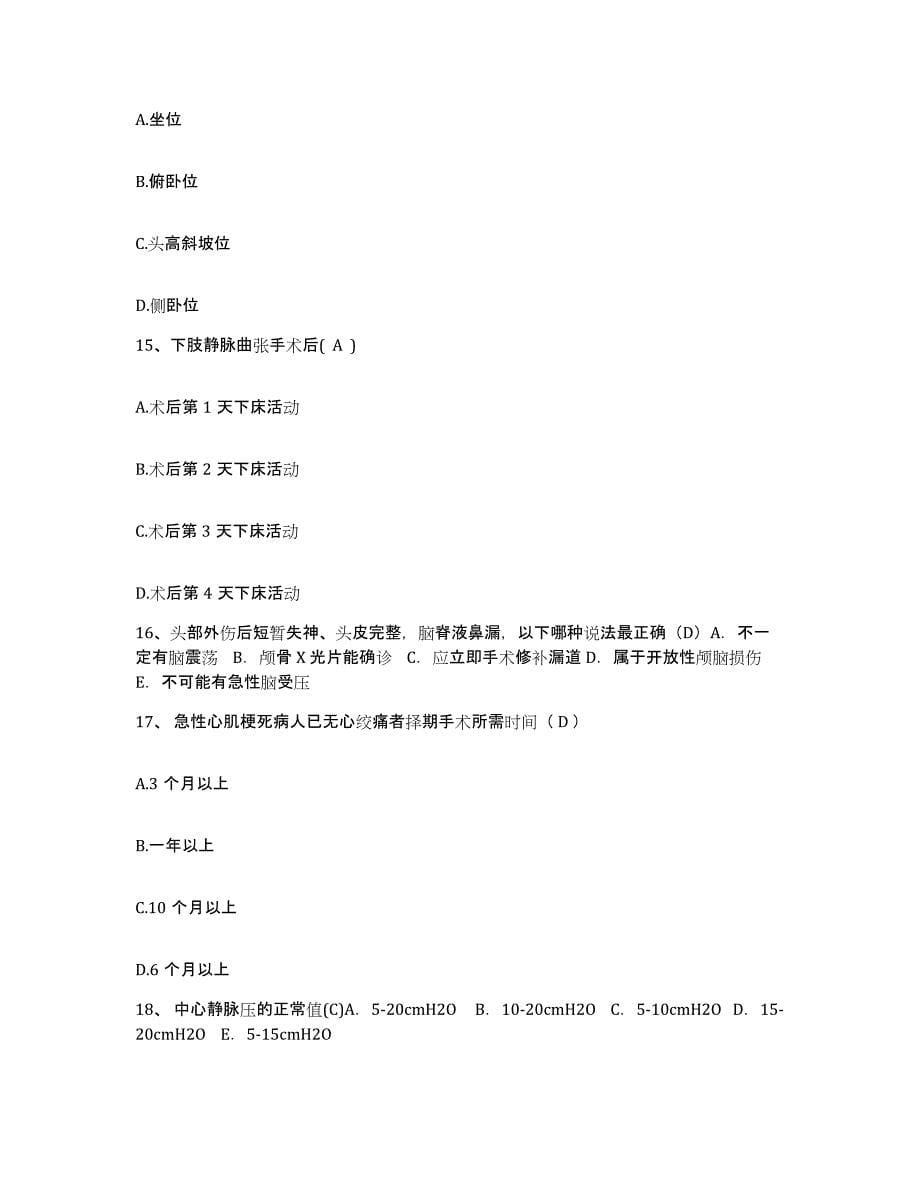 A.坐位

B.俯卧位

C.头高斜坡位

D.侧卧位

15、下肢静脉曲张手术后( A )

A.术后第 1 天下床活动

B.术后第 2 天下床活动

C.术后第 3 天下床活动

D.术后第 4 天下床活动

16、头部外伤后短暂失神、头皮完整，脑脊液鼻漏，以下哪种说法最正确（D）A. 不一定有脑震荡 B. 颅骨 X 光片能确诊 C. 应立即手术修补漏道 D. 属于开放性颅脑损伤 E. 不可能有急性脑受压

17、 急性心肌梗死病人已无心绞痛者择期手术所需时间（ D ）

A.3 个月以上

B.一年以上

C.10 个月以上

D.6 个月以上

18、 中心静脉压的正常值(C)A. 5-20cmH2O B. 10-20cmH2O C. 5-10cmH2O D. 15-20cmH2O E. 5-15cmH2O